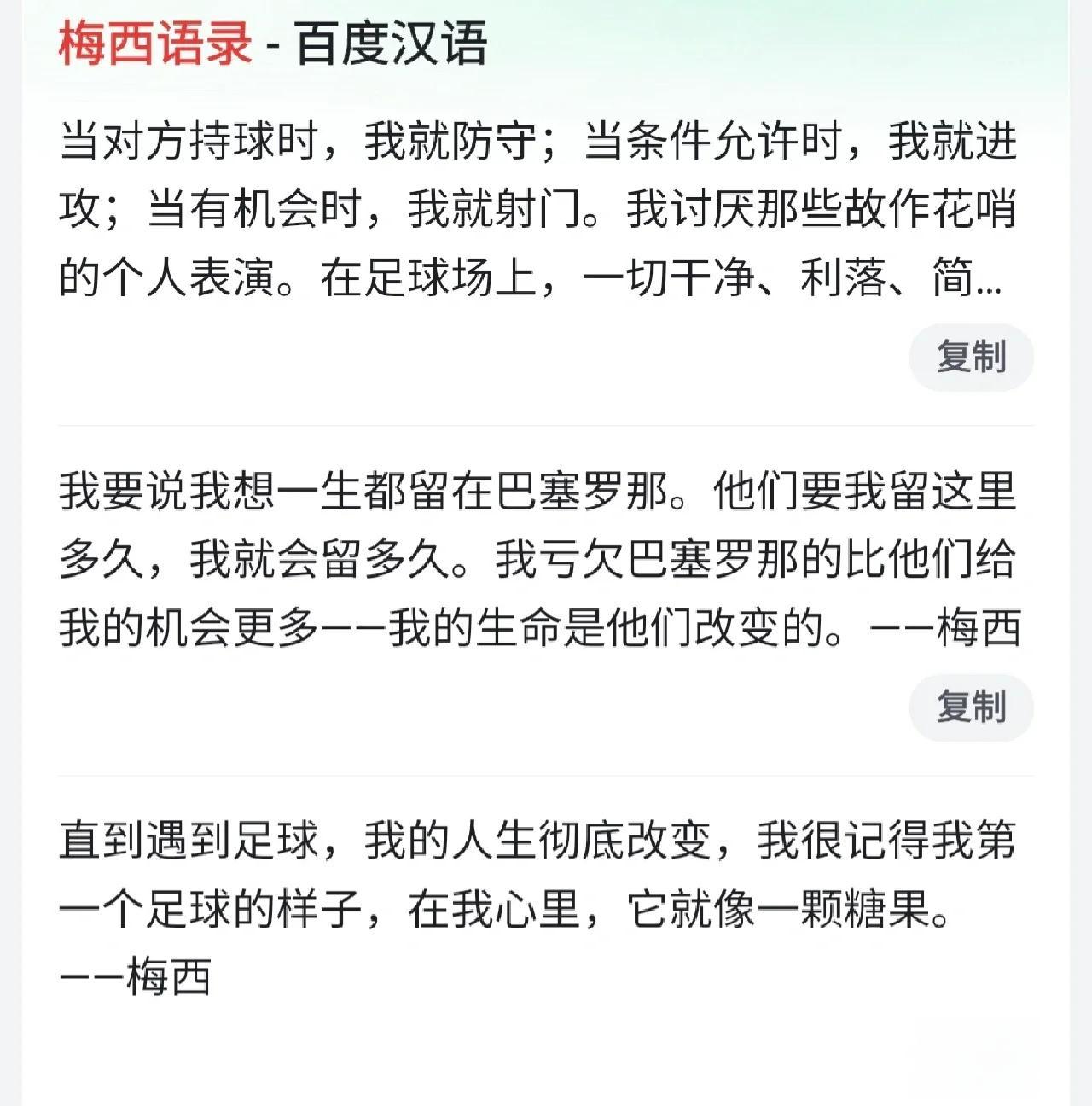 梅西语录 - 百度汉语

当对方持球时，我就防守；当条件允许时，我就进攻；当有机会时，我就射门。我讨厌那些故作花哨的个人表演。在足球场上，一切干净、利落、简...

复制

我要说我想一生都留在巴塞罗那。他们要我留这里多久，我就会留多久。我亏欠巴塞罗那的比他们给我的机会更多——我的生命是他们改变的。——梅西

复制

直到遇到足球，我的人生彻底改变，我很记得我第一个足球的样子，在我心里，它就像一颗糖果。——梅西